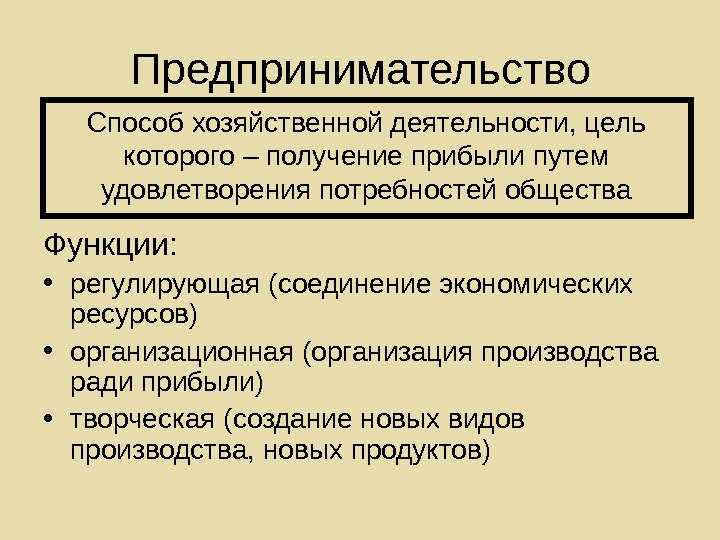 Предпринимательство

Способ хозяйственной деятельности, цель которого – получение прибыли путем удовлетворения потребностей общества

Функции:

• регулирующая (соединение экономических ресурсов)
• организационная (организация производства ради прибыли)
• творческая (создание новых видов производства, новых продуктов)